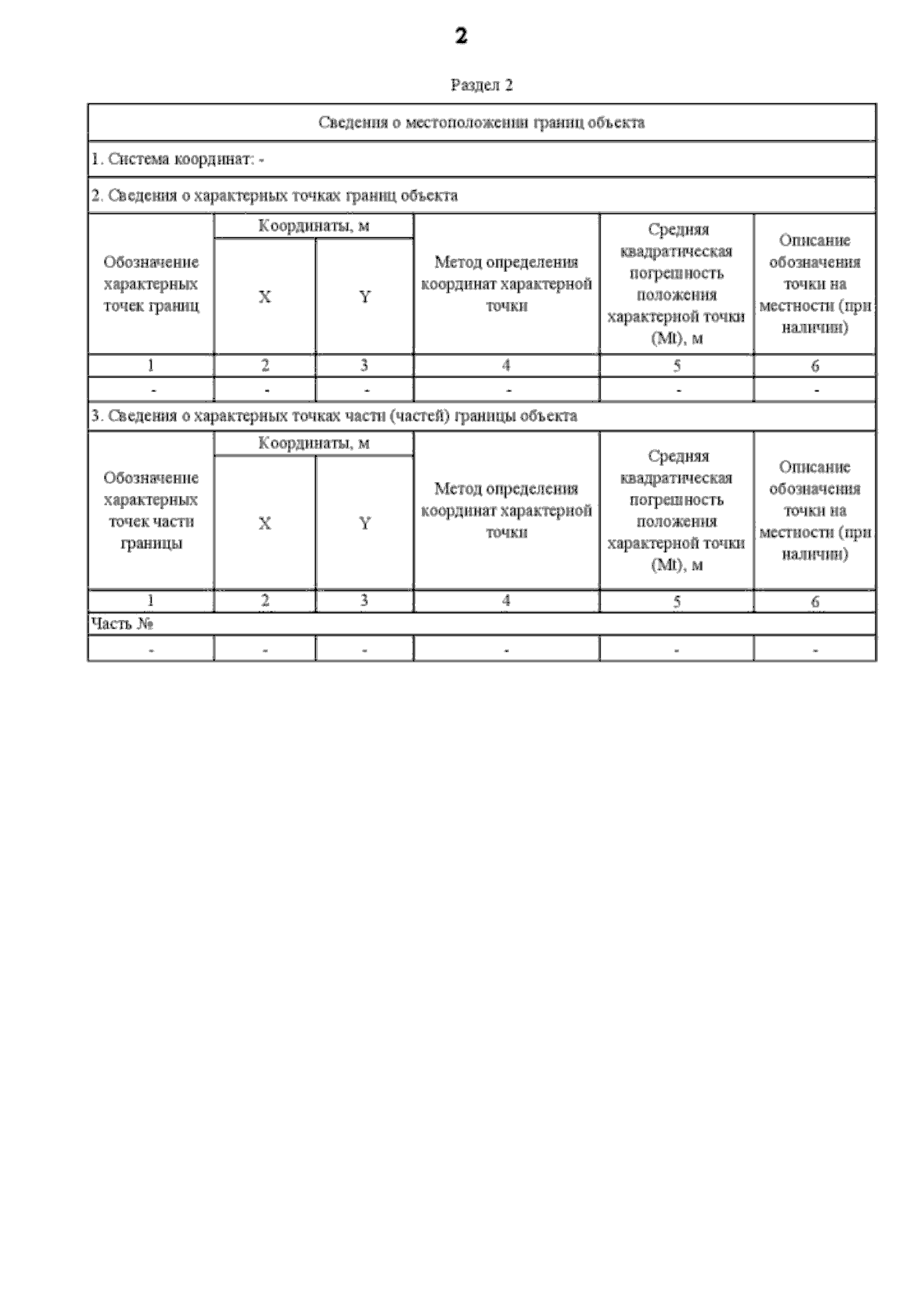 2

Раздел 2

Сведения о местоположении границ объекта

1. Система координат: -

2. Сведения о характерных точках границ объекта

| Обозначение характерных точек границ | Координаты, м X | Координаты, м Y | Метод определения координат характерной точки | Средняя квадратическая погрешность положения характерной точки (Mt), м | Описание обозначения точки на местности (при наличии) |
|---|---|---|---|---|---|
| 1 | 2 | 3 | 4 | 5 | 6 |
| - | - | - | - | - | - |

3. Сведения о характерных точках части (частей) границы объекта

| Обозначение характерных точек части границы | Координаты, м X | Координаты, м Y | Метод определения координат характерной точки | Средняя квадратическая погрешность положения характерной точки (Mt), м | Описание обозначения точки на местности (при наличии) |
|---|---|---|---|---|---|
| 1 | 2 | 3 | 4 | 5 | 6 |
| Часть № | | | | | |
| - | - | - | - | - | - |